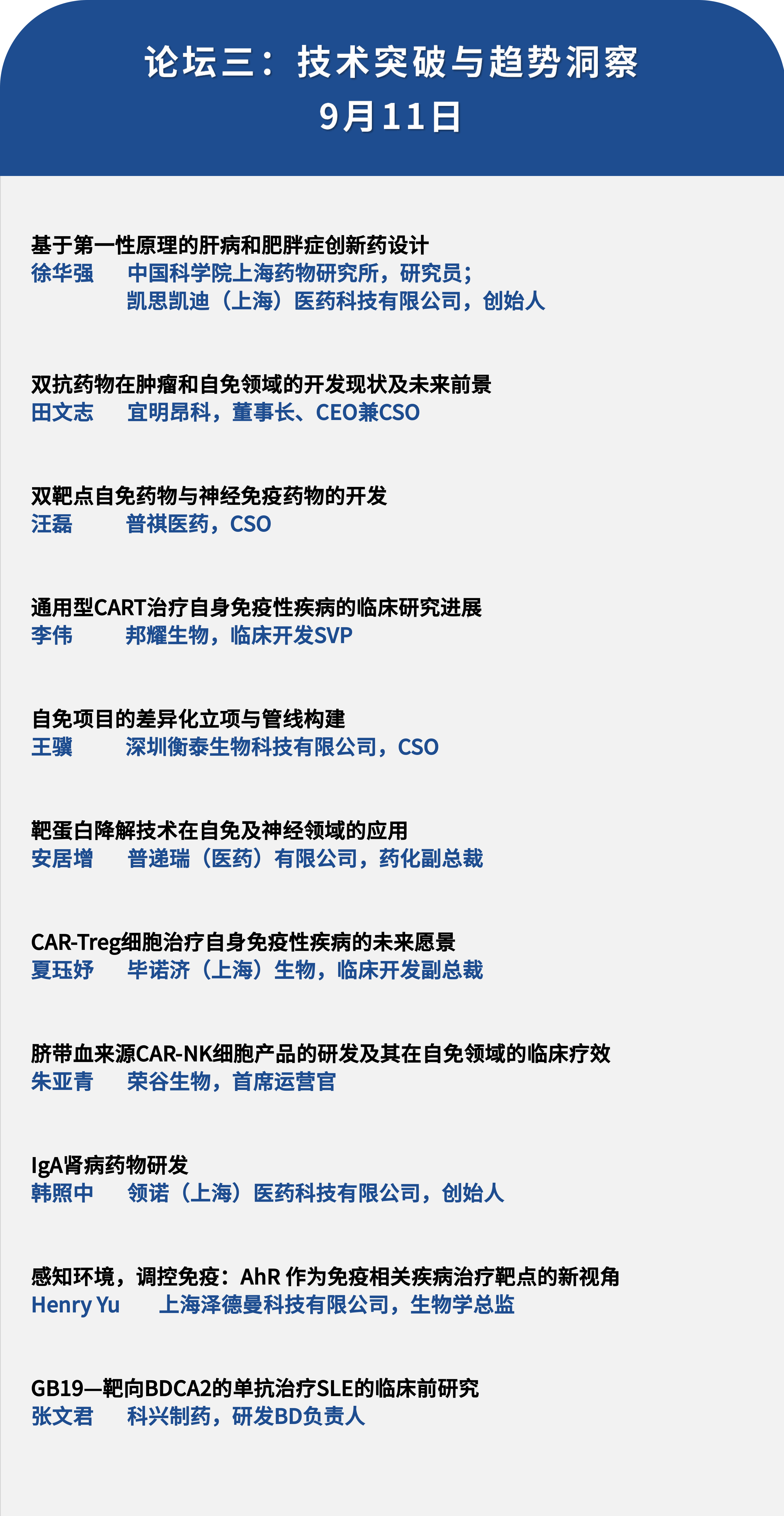 论坛三：技术突破与趋势洞察
9月11日

基于第一性原理的肝病和肥胖症创新药设计
徐华强 中国科学院上海药物研究所，研究员；
凯思凯迪（上海）医药科技有限公司，创始人

双抗药物在肿瘤和自免领域的开发现状及未来前景
田文志 宜明昂科，董事长、CEO兼CSO

双靶点自免药物与神经免疫药物的开发
汪磊 普祺医药，CSO

通用型CART治疗自身免疫性疾病的临床研究进展
李伟 邦耀生物，临床开发SVP

自免项目的差异化立项与管线构建
王骥 深圳衡泰生物科技有限公司，CSO

靶蛋白降解技术在自免及神经领域的应用
安居增 普递瑞（医药）有限公司，药化副总裁

CAR-Treg细胞治疗自身免疫性疾病的未来愿景
夏珏妤 毕诺济（上海）生物，临床开发副总裁

脐带血来源CAR-NK细胞产品的研发及其在自免领域的临床疗效
朱亚青 荣谷生物，首席运营官

IgA肾病药物研发
韩照中 领诺（上海）医药科技有限公司，创始人

感知环境，调控免疫：AhR 作为免疫相关疾病治疗靶点的新视角
Henry Yu 上海泽德曼科技有限公司，生物学总监

GB19—靶向BDCA2的单抗治疗SLE的临床前研究
张文君 科兴制药，研发BD负责人